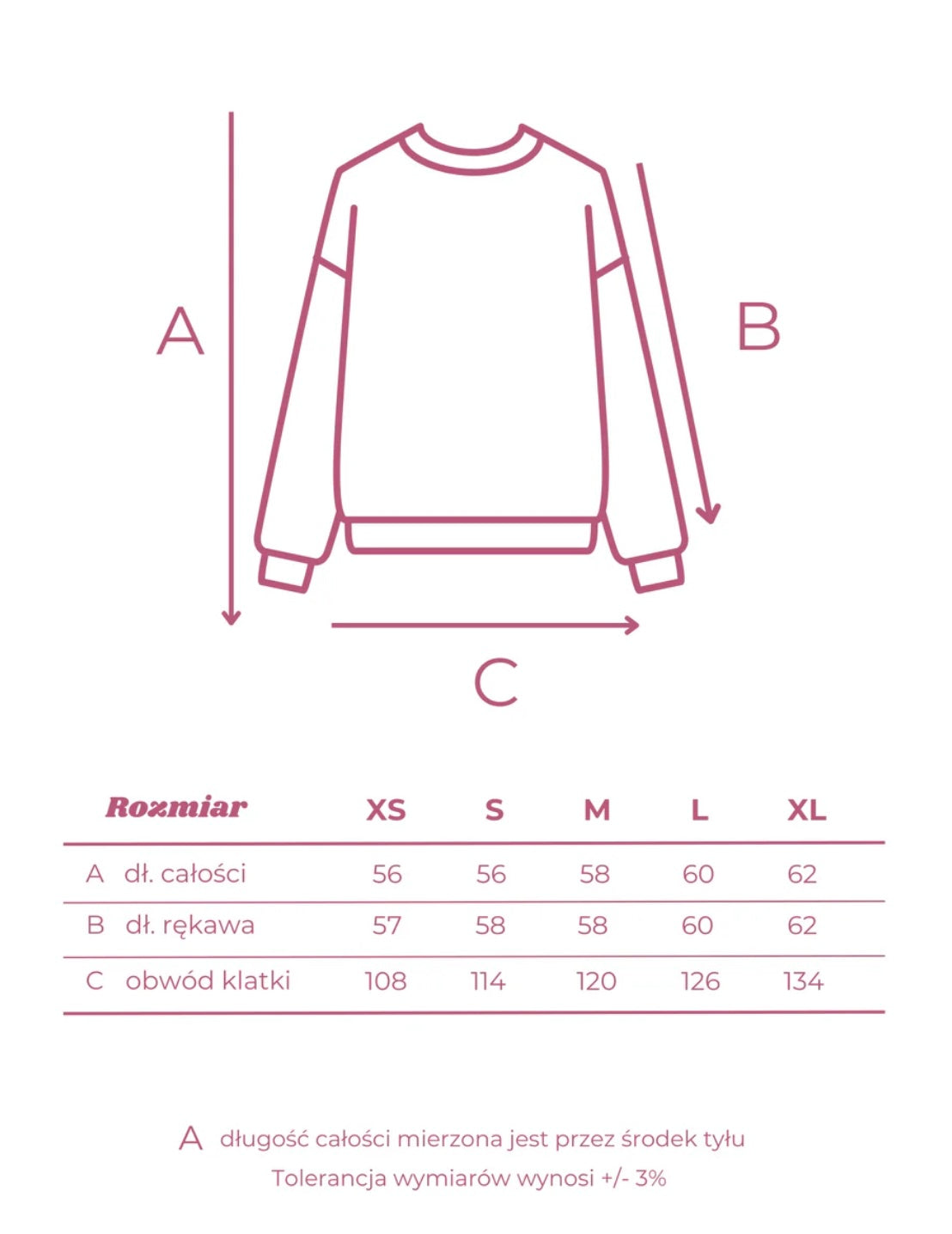 A

B

C

| Rozmiar | XS | S | M | L | XL |
|---|---|---|---|---|---|
| A dł. całości | 56 | 56 | 58 | 60 | 62 |
| B dł. rękawa | 57 | 58 | 58 | 60 | 62 |
| C obwód klatki | 108 | 114 | 120 | 126 | 134 |

A długość całości mierzona jest przez środek tyłu
Tolerancja wymiarów wynosi +/- 3%